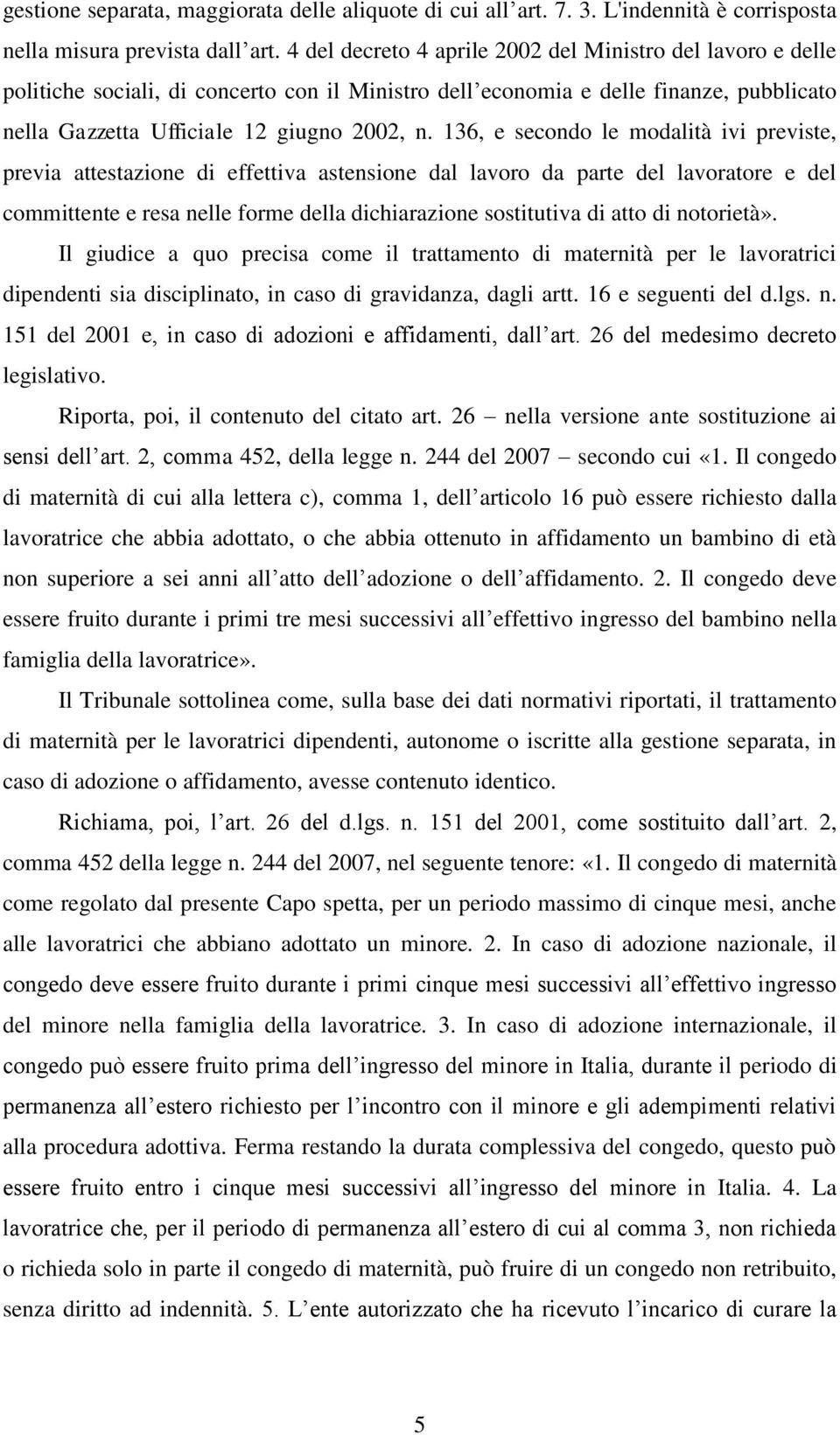 gestione separata, maggiorata delle aliquote di cui all’art. 7. 3. L'indennità è corrisposta nella misura prevista dall’art. 4 del decreto 4 aprile 2002 del Ministro del lavoro e delle politiche sociali, di concerto con il Ministro dell’economia e delle finanze, pubblicato nella Gazzetta Ufficiale 12 giugno 2002, n. 136, e secondo le modalità ivi previste, previa attestazione di effettiva astensione dal lavoro da parte del lavoratore e del committente e resa nelle forme della dichiarazione sostitutiva di atto di notorietà».

Il giudice a quo precisa come il trattamento di maternità per le lavoratrici dipendenti sia disciplinato, in caso di gravidanza, dagli artt. 16 e seguenti del d.lgs. n. 151 del 2001 e, in caso di adozioni e affidamenti, dall’art. 26 del medesimo decreto legislativo.

Riporta, poi, il contenuto del citato art. 26 – nella versione ante sostituzione ai sensi dell’art. 2, comma 452, della legge n. 244 del 2007 – secondo cui «1. Il congedo di maternità di cui alla lettera c), comma 1, dell’articolo 16 può essere richiesto dalla lavoratrice che abbia adottato, o che abbia ottenuto in affidamento un bambino di età non superiore a sei anni all’atto dell’adozione o dell’affidamento. 2. Il congedo deve essere fruito durante i primi tre mesi successivi all’effettivo ingresso del bambino nella famiglia della lavoratrice».

Il Tribunale sottolinea come, sulla base dei dati normativi riportati, il trattamento di maternità per le lavoratrici dipendenti, autonome o iscritte alla gestione separata, in caso di adozione o affidamento, avesse contenuto identico.

Richiama, poi, l’art. 26 del d.lgs. n. 151 del 2001, come sostituito dall’art. 2, comma 452 della legge n. 244 del 2007, nel seguente tenore: «1. Il congedo di maternità come regolato dal presente Capo spetta, per un periodo massimo di cinque mesi, anche alle lavoratrici che abbiano adottato un minore. 2. In caso di adozione nazionale, il congedo deve essere fruito durante i primi cinque mesi successivi all’effettivo ingresso del minore nella famiglia della lavoratrice. 3. In caso di adozione internazionale, il congedo può essere fruito prima dell’ingresso del minore in Italia, durante il periodo di permanenza all’estero richiesto per l’incontro con il minore e gli adempimenti relativi alla procedura adottiva. Ferma restando la durata complessiva del congedo, questo può essere fruito entro i cinque mesi successivi all’ingresso del minore in Italia. 4. La lavoratrice che, per il periodo di permanenza all’estero di cui al comma 3, non richieda o richieda solo in parte il congedo di maternità, può fruire di un congedo non retribuito, senza diritto ad indennità. 5. L’ente autorizzato che ha ricevuto l’incarico di curare la

5